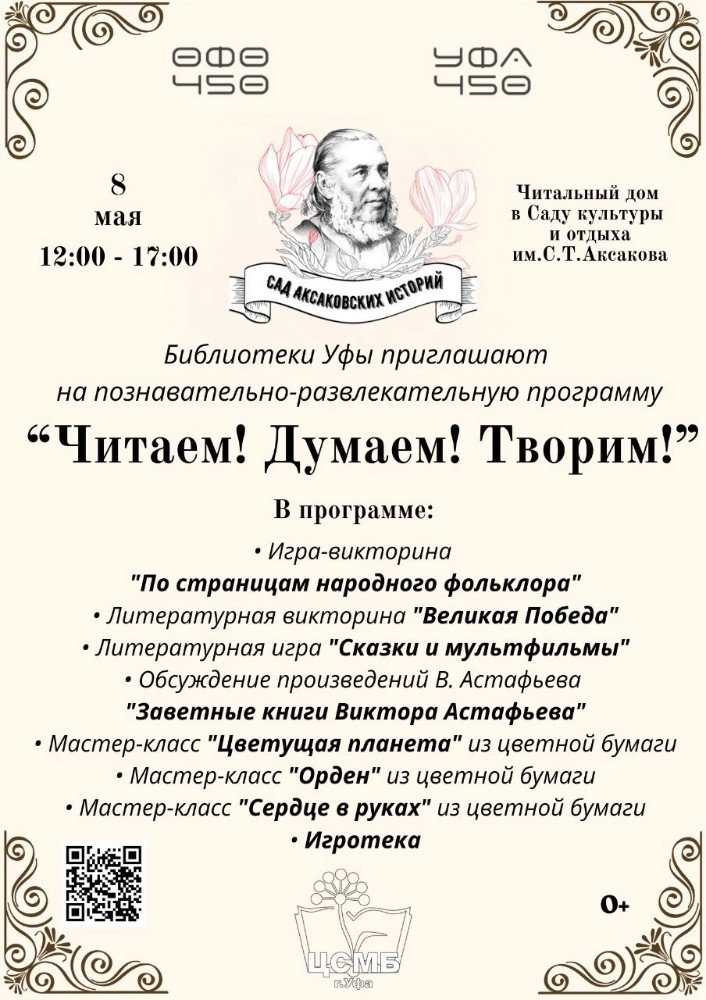 ӨФӨ 450

УФА 450

8
мая
12:00 - 17:00

САД АКСАКОВСКИХ ИСТОРИЙ

Читальный дом в Саду культуры и отдыха им.С.Т.Аксакова

Библиотеки Уфы приглашают на познавательно-развлекательную программу

“Читаем! Думаем! Творим!”

В программе:

• Игра-викторина "По страницам народного фольклора"
• Литературная викторина "Великая Победа"
• Литературная игра "Сказки и мультфильмы"
• Обсуждение произведений В. Астафьева "Заветные книги Виктора Астафьева"
• Мастер-класс "Цветущая планета" из цветной бумаги
• Мастер-класс "Орден" из цветной бумаги
• Мастер-класс "Сердце в руках" из цветной бумаги
• Игротека

ЦСМБ
г.Уфа

0+